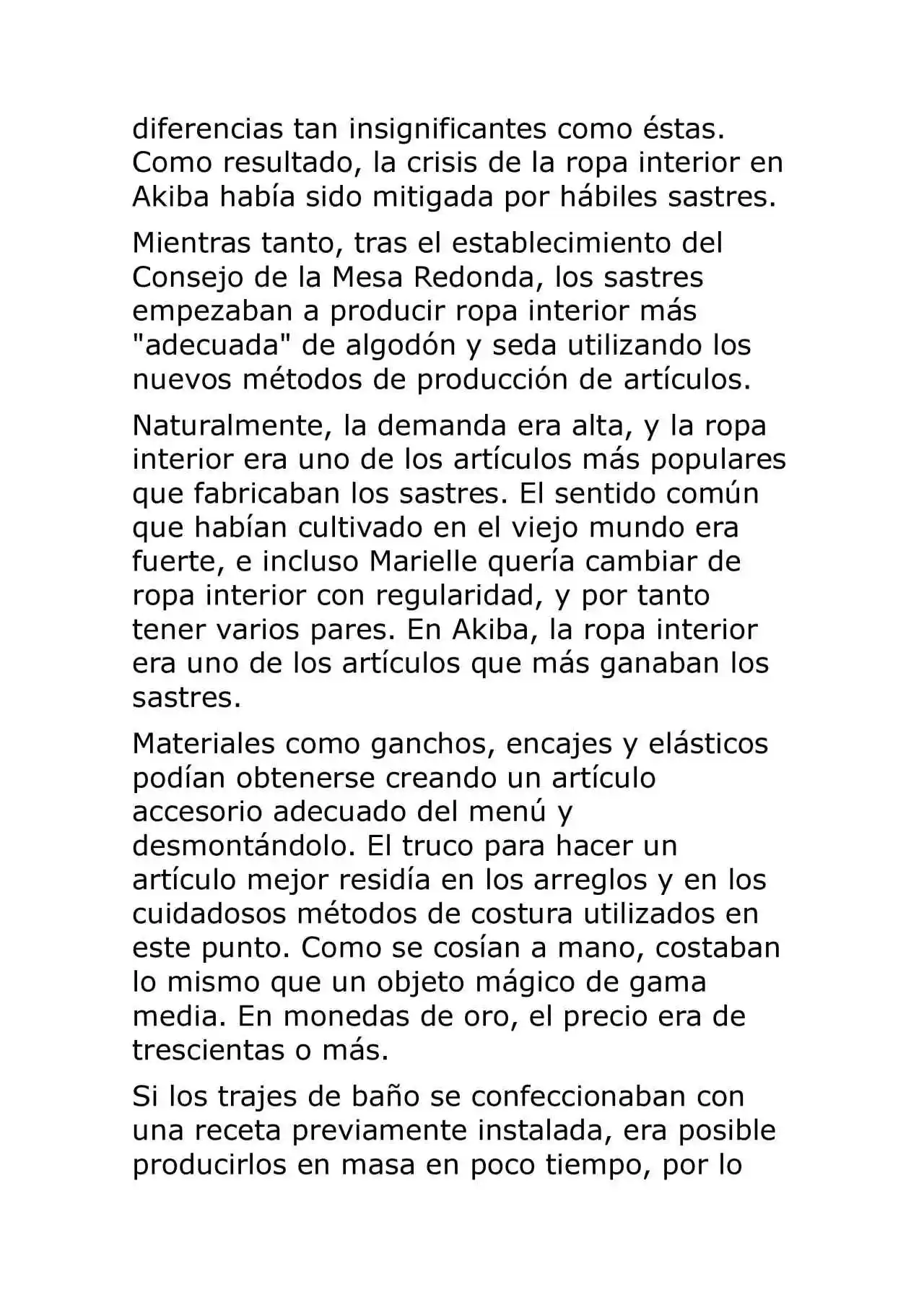 diferencias tan insignificantes como éstas. Como resultado, la crisis de la ropa interior en Akiba había sido mitigada por hábiles sastres.

Mientras tanto, tras el establecimiento del Consejo de la Mesa Redonda, los sastres empezaban a producir ropa interior más "adecuada" de algodón y seda utilizando los nuevos métodos de producción de artículos.

Naturalmente, la demanda era alta, y la ropa interior era uno de los artículos más populares que fabricaban los sastres. El sentido común que habían cultivado en el viejo mundo era fuerte, e incluso Marielle quería cambiar de ropa interior con regularidad, y por tanto tener varios pares. En Akiba, la ropa interior era uno de los artículos que más ganaban los sastres.

Materiales como ganchos, encajes y elásticos podían obtenerse creando un artículo accesorio adecuado del menú y desmontándolo. El truco para hacer un artículo mejor residía en los arreglos y en los cuidadosos métodos de costura utilizados en este punto. Como se cosían a mano, costaban lo mismo que un objeto mágico de gama media. En monedas de oro, el precio era de trescientas o más.

Si los trajes de baño se confeccionaban con una receta previamente instalada, era posible producirlos en masa en poco tiempo, por lo